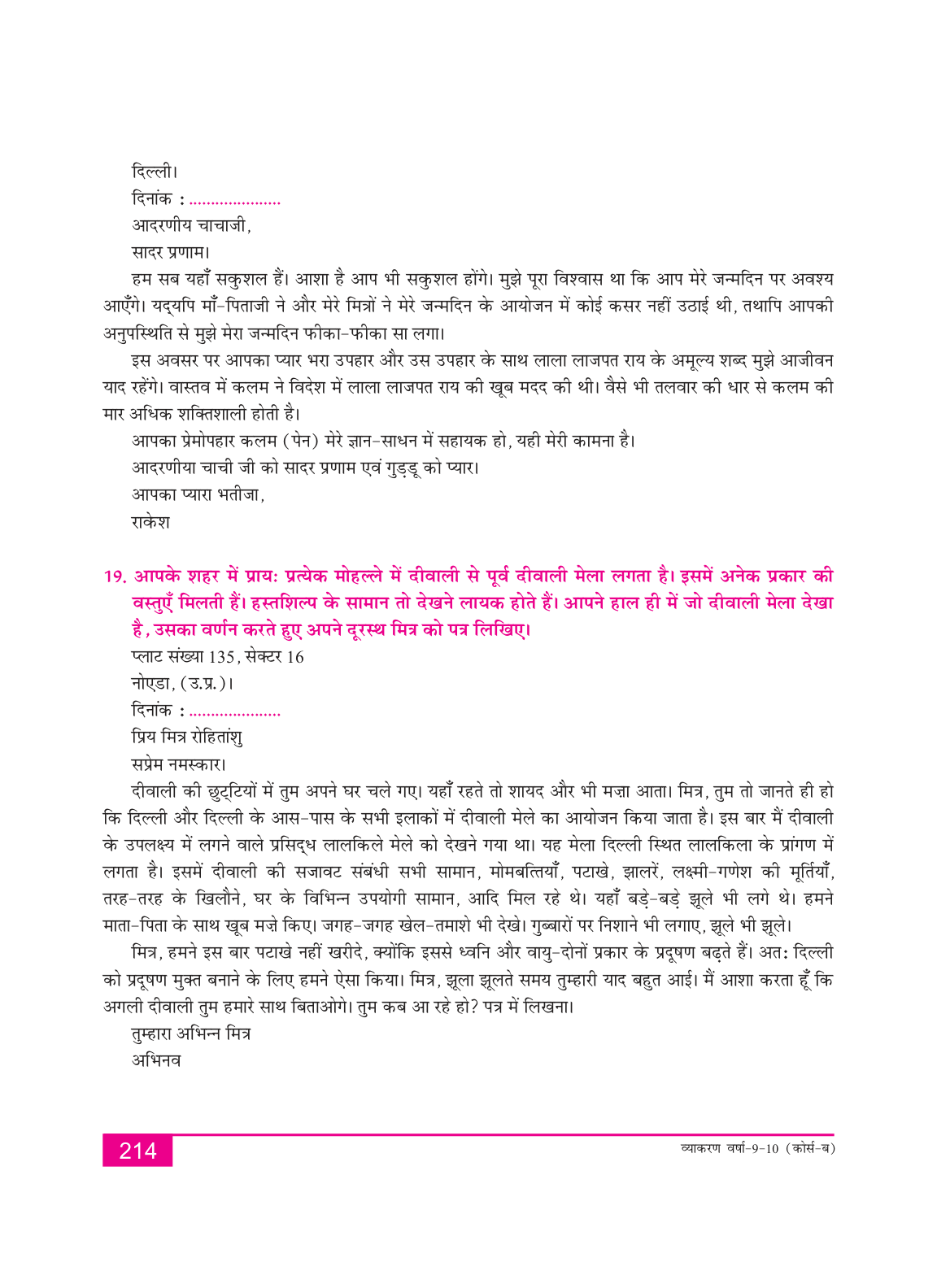 दिल्ली।
दिनांक : ....................
आदरणीय चाचाजी,
सादर प्रणाम।

हम सब यहाँ सकुशल हैं। आशा है आप भी सकुशल होंगे। मुझे पूरा विश्वास था कि आप मेरे जन्मदिन पर अवश्य आएँगे। यद्यपि माँ-पिताजी ने और मेरे मित्रों ने मेरे जन्मदिन के आयोजन में कोई कसर नहीं उठाई थी, तथापि आपकी अनुपस्थिति से मुझे मेरा जन्मदिन फीका-फीका सा लगा।

इस अवसर पर आपका प्यार भरा उपहार और उस उपहार के साथ लाला लाजपत राय के अमूल्य शब्द मुझे आजीवन याद रहेंगे। वास्तव में कलम ने विदेश में लाला लाजपत राय की खूब मदद की थी। वैसे भी तलवार की धार से कलम की मार अधिक शक्तिशाली होती है।

आपका प्रेमोपहार कलम (पेन) मेरे ज्ञान-साधन में सहायक हो, यही मेरी कामना है।

आदरणीया चाची जी को सादर प्रणाम एवं गुड्डू को प्यार।

आपका प्यारा भतीजा,
राकेश

19. आपके शहर में प्रायः प्रत्येक मोहल्ले में दीवाली से पूर्व दीवाली मेला लगता है। इसमें अनेक प्रकार की वस्तुएँ मिलती हैं। हस्तशिल्प के सामान तो देखने लायक होते हैं। आपने हाल ही में जो दीवाली मेला देखा है, उसका वर्णन करते हुए अपने दूरस्थ मित्र को पत्र लिखिए।

प्लाट संख्या 135, सेक्टर 16
नोएडा, (उ.प्र.)।
दिनांक : ....................
प्रिय मित्र रोहितांशु
सप्रेम नमस्कार।

दीवाली की छुट्टियों में तुम अपने घर चले गए। यहाँ रहते तो शायद और भी मज़ा आता। मित्र, तुम तो जानते ही हो कि दिल्ली और दिल्ली के आस-पास के सभी इलाकों में दीवाली मेले का आयोजन किया जाता है। इस बार मैं दीवाली के उपलक्ष्य में लगने वाले प्रसिद्ध लालकिले मेले को देखने गया था। यह मेला दिल्ली स्थित लालकिला के प्रांगण में लगता है। इसमें दीवाली की सजावट संबंधी सभी सामान, मोमबत्तियाँ, पटाखे, झालरें, लक्ष्मी-गणेश की मूर्तियाँ, तरह-तरह के खिलौने, घर के विभिन्न उपयोगी सामान, आदि मिल रहे थे। यहाँ बड़े-बड़े झूले भी लगे थे। हमने माता-पिता के साथ खूब मज़े किए। जगह-जगह खेल-तमाशे भी देखे। गुब्बारों पर निशाने भी लगाए, झूले भी झूले।

मित्र, हमने इस बार पटाखे नहीं खरीदे, क्योंकि इससे ध्वनि और वायु-दोनों प्रकार के प्रदूषण बढ़ते हैं। अतः दिल्ली को प्रदूषण मुक्त बनाने के लिए हमने ऐसा किया। मित्र, झूला झूलते समय तुम्हारी याद बहुत आई। मैं आशा करता हूँ कि अगली दीवाली तुम हमारे साथ बिताओगे। तुम कब आ रहे हो? पत्र में लिखना।

तुम्हारा अभिन्न मित्र
अभिनव

214
व्याकरण वर्षा-9-10 (कोर्स-ब)